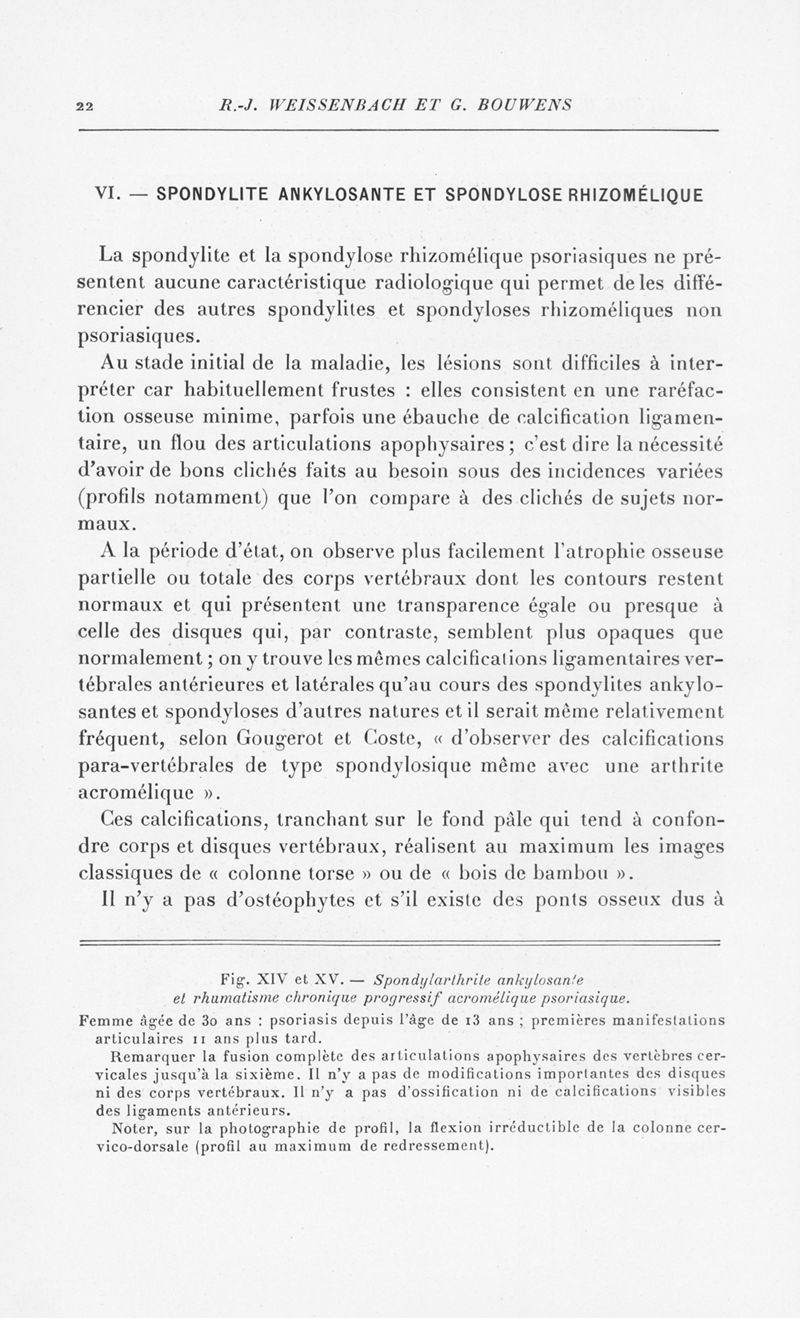 22 R.-J. WEISSENBACH ET G. BOUWENS

VI. — SPONDYLITE ANKYLOSANTE ET SPONDYLOSE RHIZOMÉLIQUE

La spondylite et la spondylose rhizomélique psoriasiques ne présentent aucune caractéristique radiologique qui permet de les différencier des autres spondylites et spondyloses rhizoméliques non psoriasiques.

Au stade initial de la maladie, les lésions sont difficiles à interpréter car habituellement frustes : elles consistent en une raréfaction osseuse minime, parfois une ébauche de calcification ligamentaire, un flou des articulations apophysaires ; c'est dire la nécessité d'avoir de bons clichés faits au besoin sous des incidences variées (profils notamment) que l'on compare à des clichés de sujets normaux.

A la période d'état, on observe plus facilement l'atrophie osseuse partielle ou totale des corps vertébraux dont les contours restent normaux et qui présentent une transparence égale ou presque à celle des disques qui, par contraste, semblent plus opaques que normalement ; on y trouve les mêmes calcifications ligamentaires vertébrales antérieures et latérales qu'au cours des spondylites ankylosantes et spondyloses d'autres natures et il serait même relativement fréquent, selon Gougerot et Coste, « d'observer des calcifications para-vertébrales de type spondylosique même avec une arthrite acromélique ».

Ces calcifications, tranchant sur le fond pâle qui tend à confondre corps et disques vertébraux, réalisent au maximum les images classiques de « colonne torse » ou de « bois de bambou ».

Il n'y a pas d'ostéophytes et s'il existe des ponts osseux dus à

Fig. XIV et XV. — Spondylarthrite ankylosante et rhumatisme chronique progressif acromélique psoriasique.

Femme âgée de 30 ans : psoriasis depuis l'âge de 13 ans ; premières manifestations articulaires 11 ans plus tard.

Remarquer la fusion complète des articulations apophysaires des vertèbres cervicales jusqu'à la sixième. Il n'y a pas de modifications importantes des disques ni des corps vertébraux. Il n'y a pas d'ossification ni de calcifications visibles des ligaments antérieurs.

Noter, sur la photographie de profil, la flexion irréductible de la colonne cervico-dorsale (profil au maximum de redressement).